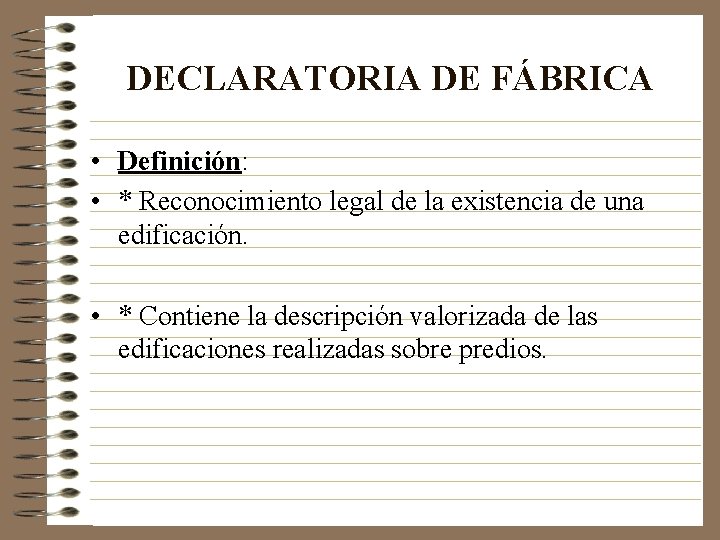 DECLARATORIA DE FÁBRICA

• Definición:
• * Reconocimiento legal de la existencia de una edificación.

• * Contiene la descripción valorizada de las edificaciones realizadas sobre predios.